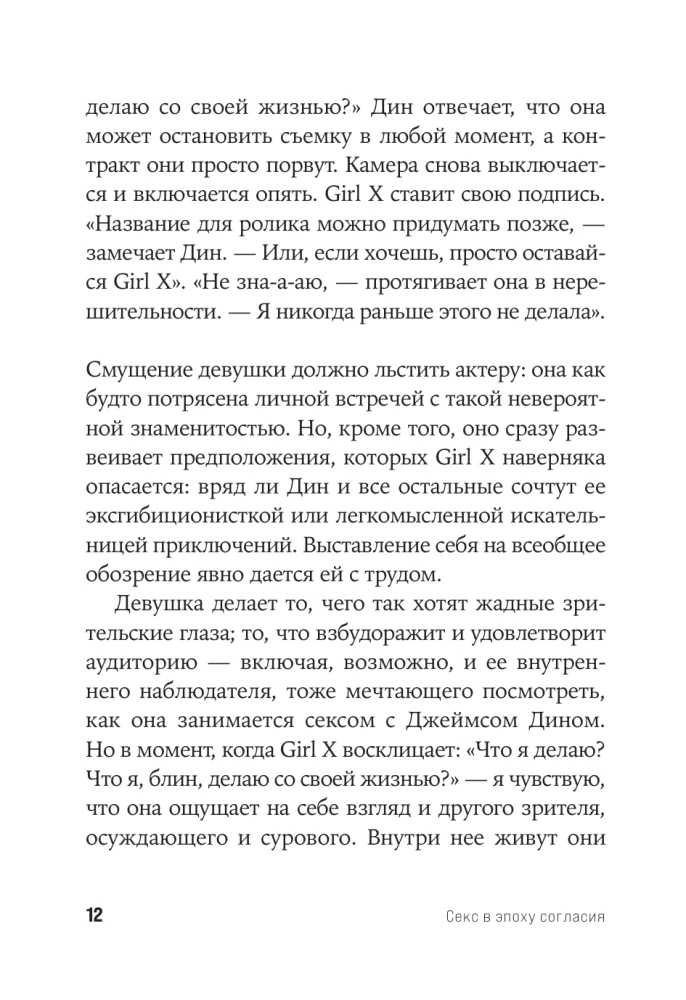 делаю со своей жизнью?» Дин отвечает, что она может остановить съемку в любой момент, а контракт они просто порвут. Камера снова выключается и включается опять. Girl X ставит свою подпись. «Название для ролика можно придумать позже, — замечает Дин. — Или, если хочешь, просто оставайся Girl X». «Не зна-а-аю, — протягивает она в нерешительности. — Я никогда раньше этого не делала».

Смущение девушки должно льстить актеру: она как будто потрясена личной встречей с такой невероятной знаменитостью. Но, кроме того, оно сразу развеивает предположения, которых Girl X наверняка опасается: вряд ли Дин и все остальные сочтут ее эксгибиционисткой или легкомысленной искательницей приключений. Выставление себя на всеобщее обозрение явно дается ей с трудом.

Девушка делает то, чего так хотят жадные зрительские глаза; то, что взбудоражит и удовлетворит аудиторию — включая, возможно, и ее внутреннего наблюдателя, тоже мечтающего посмотреть, как она занимается сексом с Джеймсом Дином. Но в момент, когда Girl X восклицает: «Что я делаю? Что я, блин, делаю со своей жизнью?» — я чувствую, что она ощущает на себе взгляд и другого зрителя, осуждающего и сурового. Внутри нее живут они

12 Секс в эпоху согласия